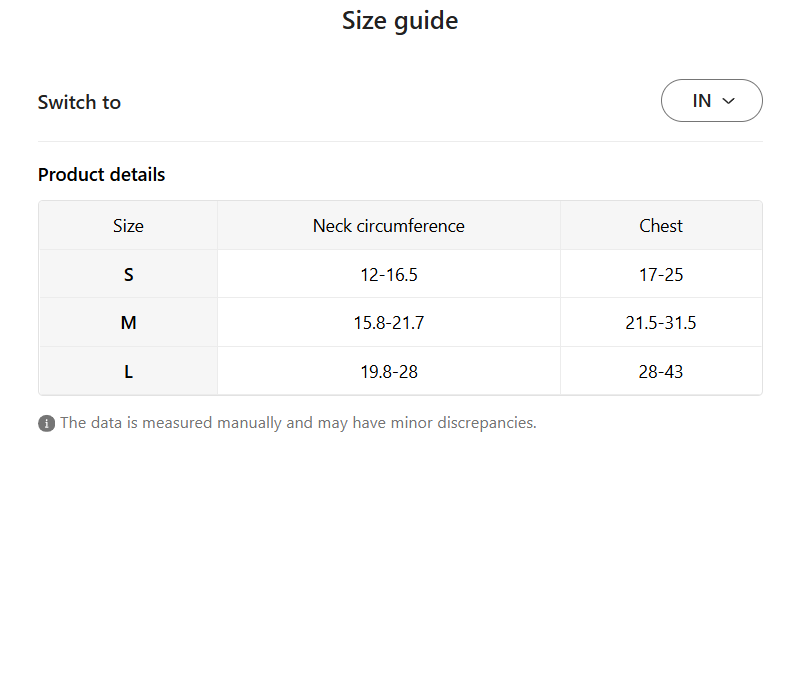 Size guide

Switch to

IN

Product details

| Size | Neck circumference | Chest |
|---|---|---|
| S | 12-16.5 | 17-25 |
| M | 15.8-21.7 | 21.5-31.5 |
| L | 19.8-28 | 28-43 |

The data is measured manually and may have minor discrepancies.